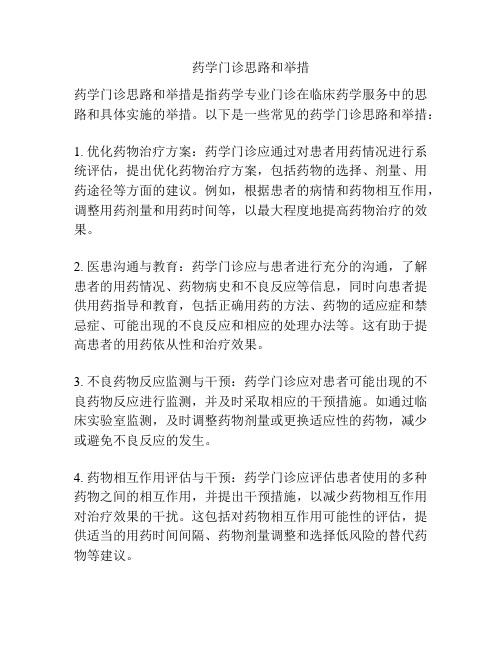 药学门诊思路和举措

药学门诊思路和举措是指药学专业门诊在临床药学服务中的思路和具体实施的举措。以下是一些常见的药学门诊思路和举措：

1. 优化药物治疗方案：药学门诊应通过对患者用药情况进行系统评估，提出优化药物治疗方案，包括药物的选择、剂量、用药途径等方面的建议。例如，根据患者的病情和药物相互作用，调整用药剂量和用药时间等，以最大程度地提高药物治疗的效果。

2. 医患沟通与教育：药学门诊应与患者进行充分的沟通，了解患者的用药情况、药物病史和不良反应等信息，同时向患者提供用药指导和教育，包括正确用药的方法、药物的适应症和禁忌症、可能出现的不良反应和相应的处理办法等。这有助于提高患者的用药依从性和治疗效果。

3. 不良药物反应监测与干预：药学门诊应对患者可能出现的不良药物反应进行监测，并及时采取相应的干预措施。如通过临床实验室监测，及时调整药物剂量或更换适应性的药物，减少或避免不良反应的发生。

4. 药物相互作用评估与干预：药学门诊应评估患者使用的多种药物之间的相互作用，并提出干预措施，以减少药物相互作用对治疗效果的干扰。这包括对药物相互作用可能性的评估，提供适当的用药时间间隔、药物剂量调整和选择低风险的替代药物等建议。